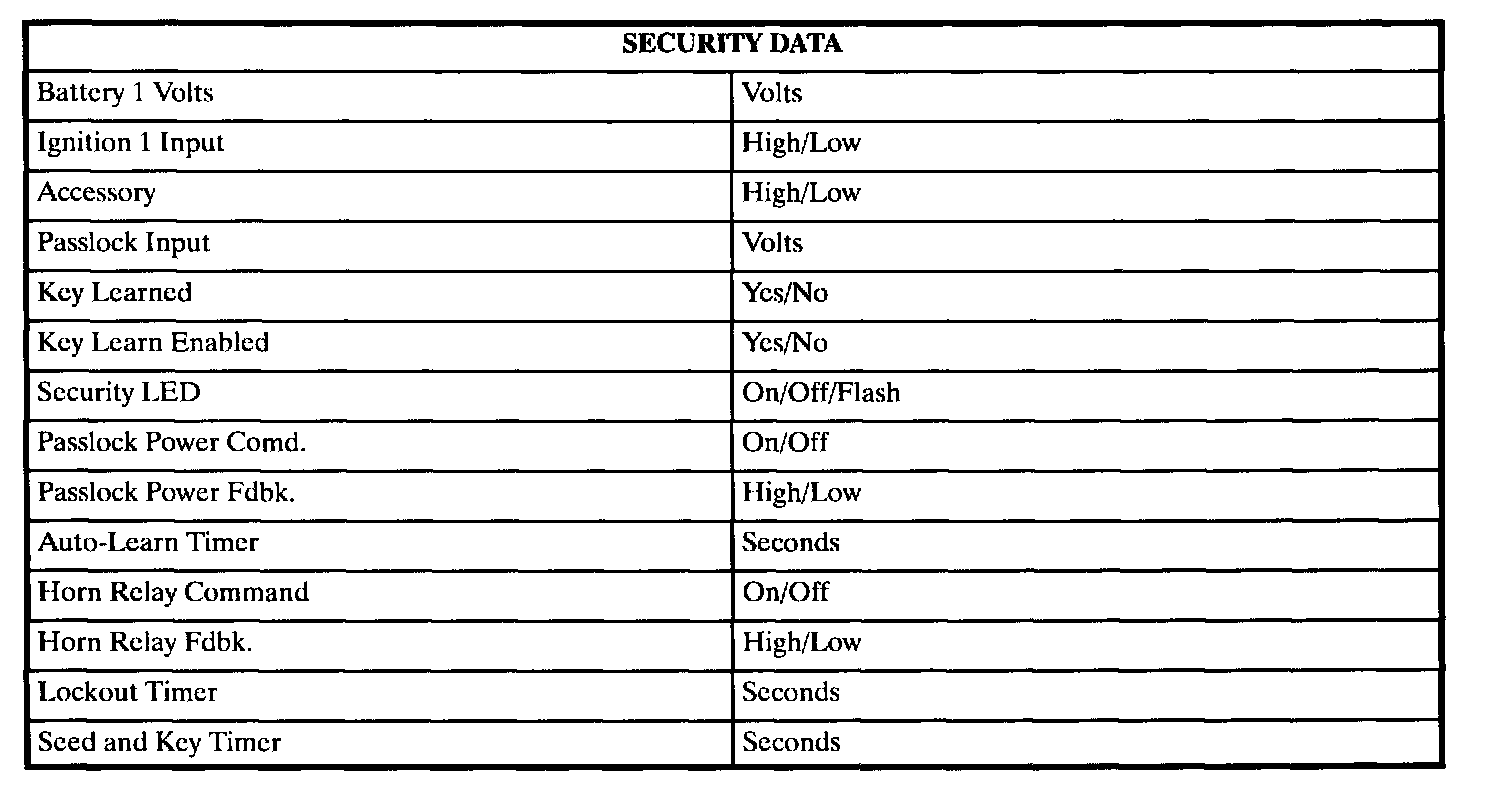 | SECURITY DATA | |
|---|---|
| Battery 1 Volts | Volts |
| Ignition 1 Input | High/Low |
| Accessory | High/Low |
| Passlock Input | Volts |
| Key Learned | Yes/No |
| Key Learn Enabled | Yes/No |
| Security LED | On/Off/Flash |
| Passlock Power Comd. | On/Off |
| Passlock Power Fdbk. | High/Low |
| Auto-Learn Timer | Seconds |
| Horn Relay Command | On/Off |
| Horn Relay Fdbk. | High/Low |
| Lockout Timer | Seconds |
| Seed and Key Timer | Seconds |